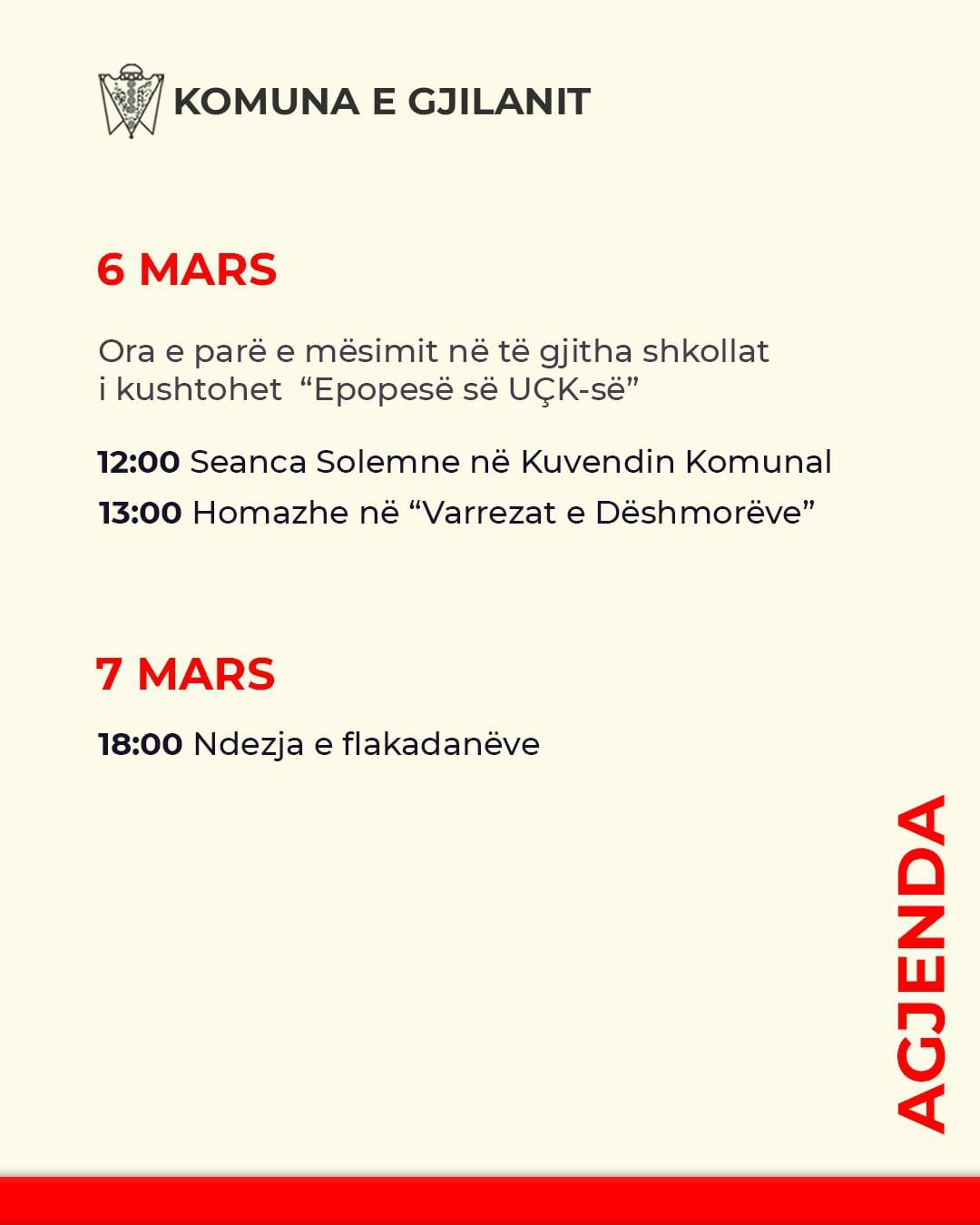 KOMUNA E GJILANIT

6 MARS

Ora e parë e mësimit në të gjitha shkollat i kushtohet “Epopesë së UÇK-së”

12:00 Seanca Solemne në Kuvendin Komunal

13:00 Homazhe në “Varrezat e Dëshmorëve”

7 MARS

18:00 Ndezja e flakadanëve

AGJENDA